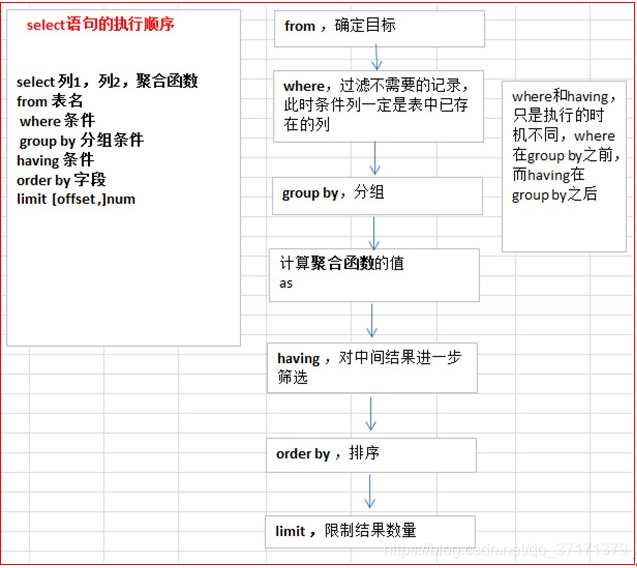 select语句的执行顺序

select 列1，列2，聚合函数
from 表名
where 条件
group by 分组条件
having 条件
order by 字段
limit [offset,]num

from，确定目标

where，过滤不需要的记录，此时条件列一定是表中已存在的列

group by，分组

计算聚合函数的值
as

having，对中间结果进一步筛选

order by，排序

limit，限制结果数量

where和having，只是执行的时机不同，where在group by之前，而having在group by之后

https://blog.csdn.net/qq_37171379